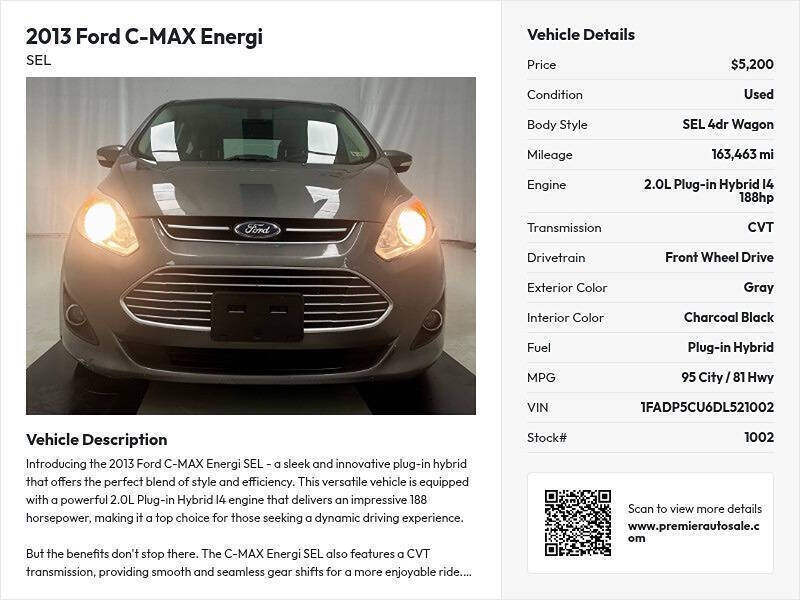 2013 Ford C-MAX Energi
SEL

Ford

Vehicle Description
Introducing the 2013 Ford C-MAX Energi SEL - a sleek and innovative plug-in hybrid that offers the perfect blend of style and efficiency. This versatile vehicle is equipped with a powerful 2.0L Plug-in Hybrid I4 engine that delivers an impressive 188 horsepower, making it a top choice for those seeking a dynamic driving experience.

But the benefits don't stop there. The C-MAX Energi SEL also features a CVT transmission, providing smooth and seamless gear shifts for a more enjoyable ride....

Vehicle Details

| | |
|---|---|
| Price | $5,200 |
| Condition | Used |
| Body Style | SEL 4dr Wagon |
| Mileage | 163,463 mi |
| Engine | 2.0L Plug-in Hybrid I4 188hp |
| Transmission | CVT |
| Drivetrain | Front Wheel Drive |
| Exterior Color | Gray |
| Interior Color | Charcoal Black |
| Fuel | Plug-in Hybrid |
| MPG | 95 City / 81 Hwy |
| VIN | 1FADP5CU6DL521002 |
| Stock# | 1002 |

Scan to view more details
www.premierautosale.com